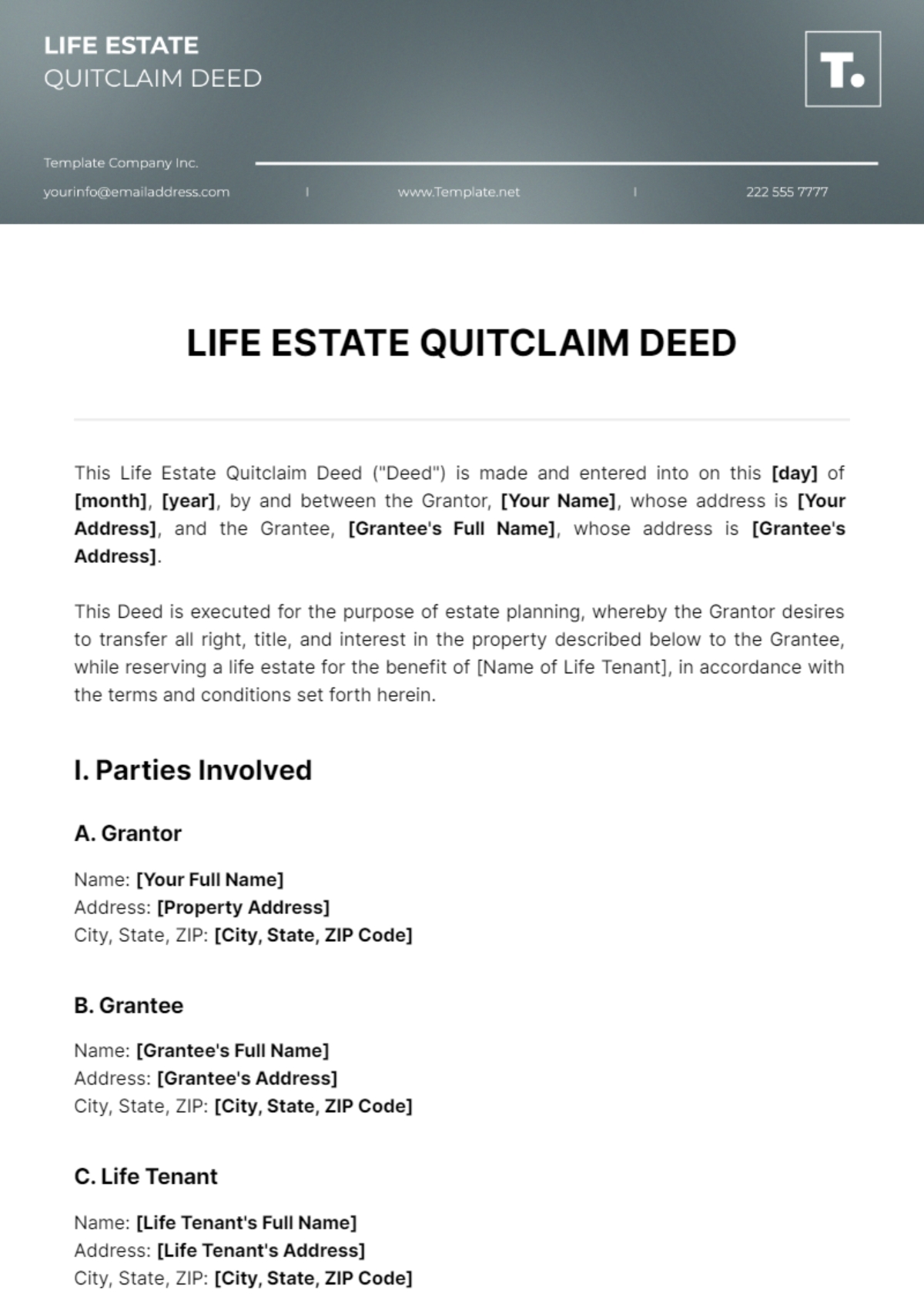 LIFE ESTATE
QUITCLAIM DEED

T.

Template Company Inc.

yourinfo@emailaddress.com | www.Template.net | 222 555 7777

LIFE ESTATE QUITCLAIM DEED

This Life Estate Quitclaim Deed ("Deed") is made and entered into on this [day] of [month], [year], by and between the Grantor, [Your Name], whose address is [Your Address], and the Grantee, [Grantee's Full Name], whose address is [Grantee's Address].

This Deed is executed for the purpose of estate planning, whereby the Grantor desires to transfer all right, title, and interest in the property described below to the Grantee, while reserving a life estate for the benefit of [Name of Life Tenant], in accordance with the terms and conditions set forth herein.

I. Parties Involved

A. Grantor

Name: [Your Full Name]
Address: [Property Address]
City, State, ZIP: [City, State, ZIP Code]

B. Grantee

Name: [Grantee's Full Name]
Address: [Grantee's Address]
City, State, ZIP: [City, State, ZIP Code]

C. Life Tenant

Name: [Life Tenant's Full Name]
Address: [Life Tenant's Address]
City, State, ZIP: [City, State, ZIP Code]